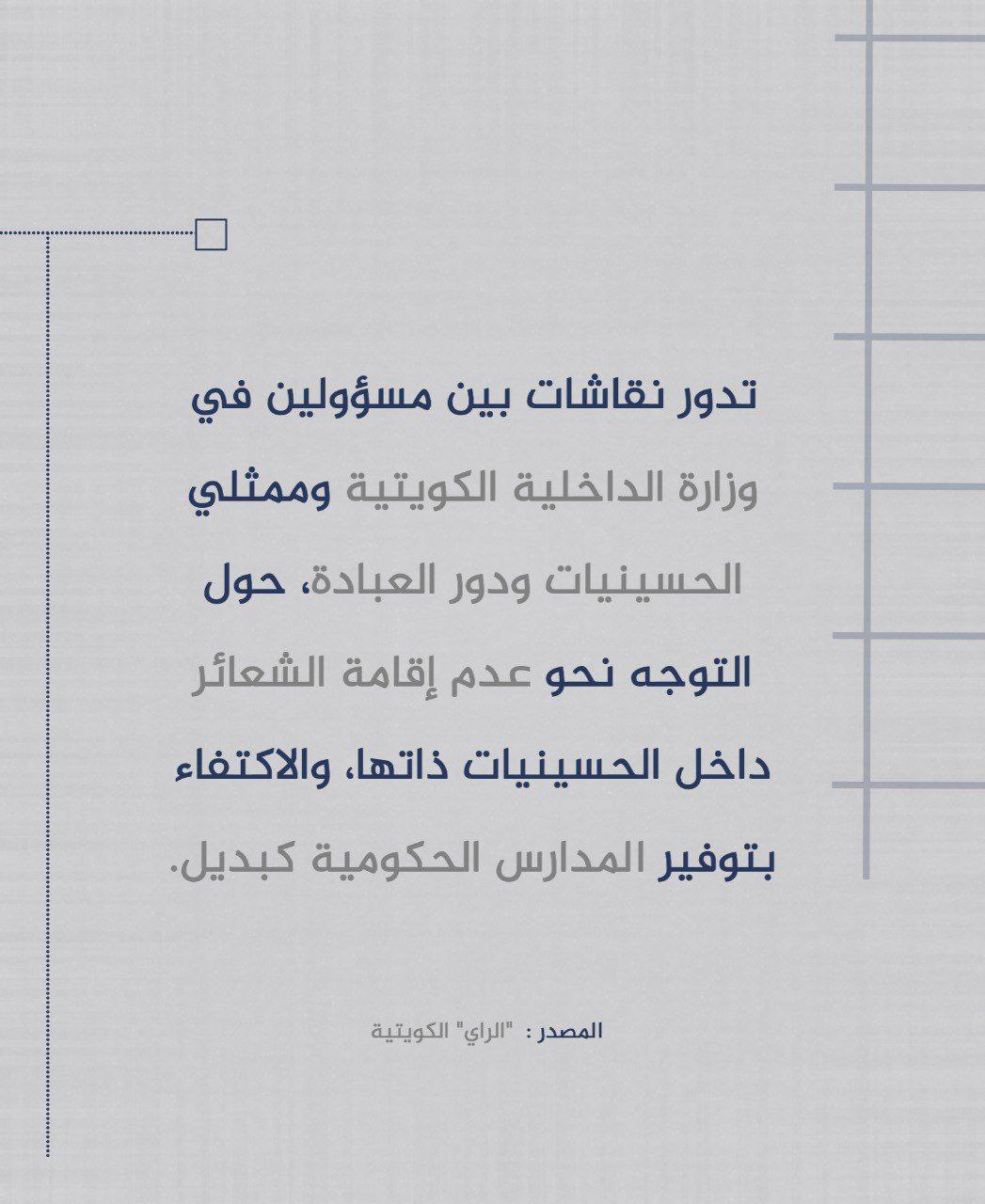 تدور نقاشات بين مسؤولين في وزارة الداخلية الكويتية وممثلي الحسينيات ودور العبادة، حول التوجه نحو عدم إقامة الشعائر داخل الحسينيات ذاتها، والاكتفاء بتوفير المدارس الحكومية كبديل.

المصدر : "الراي" الكويتية